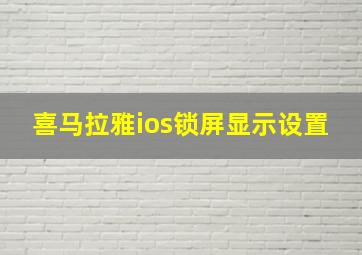 喜马拉雅ios锁屏显示设置